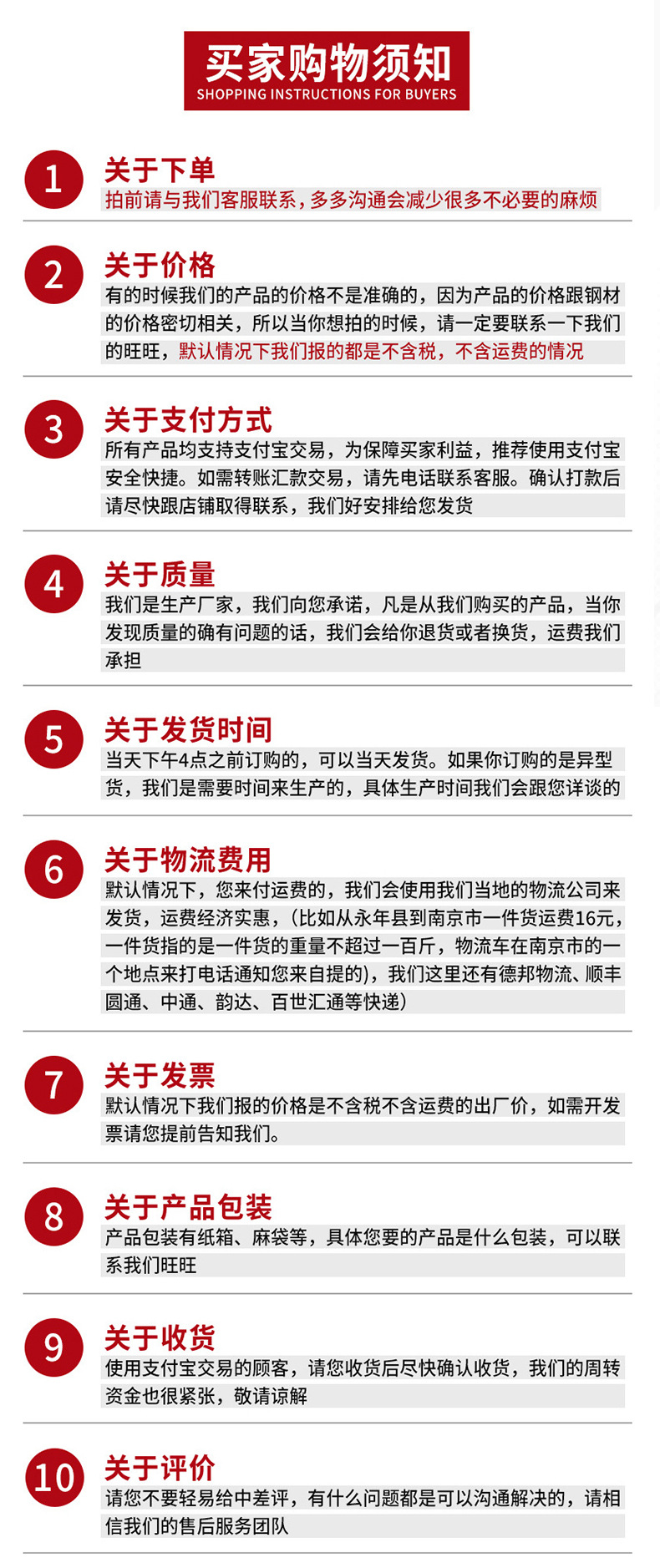 买家购物须知
SHOPPING INSTRUCTIONS FOR BUYERS

1
关于下单
拍前请与我们客服联系，多多沟通会减少很多不必要的麻烦

2
关于价格
有的时候我们的产品的价格不是准确的，因为产品的价格跟钢材的价格密切相关，所以当你想拍的时候，请一定要联系一下我们的旺旺，默认情况下我们报的都是不含税，不含运费的情况

3
关于支付方式
所有产品均支持支付宝交易，为保障买家利益，推荐使用支付宝安全快捷。如需转账汇款交易，请先电话联系客服。确认打款后请尽快跟店铺取得联系，我们好安排给您发货

4
关于质量
我们是生产厂家，我们向您承诺，凡是从我们购买的产品，当你发现质量的确有问题的话，我们会给你退货或者换货，运费我们承担

5
关于发货时间
当天下午4点之前订购的，可以当天发货。如果你订购的是异型货，我们是需要时间来生产的，具体生产时间我们会跟您详谈的

6
关于物流费用
默认情况下，您来付运费的，我们会使用我们当地的物流公司来发货，运费经济实惠，(比如从永年县到南京市一件货运费16元，一件货指的是一件货的重量不超过一百斤，物流车在南京市的一个地点来打电话通知您来自提的)，我们这里还有德邦物流、顺丰圆通、中通、韵达、百世汇通等快递)

7
关于发票
默认情况下我们报的价格是不含税不含运费的出厂价，如需开发票请您提前告知我们。

8
关于产品包装
产品包装有纸箱、麻袋等，具体您要的产品是什么包装，可以联系我们旺旺

9
关于收货
使用支付宝交易的顾客，请您收货后尽快确认收货，我们的周转资金也很紧张，敬请谅解

10
关于评价
请您不要轻易给中差评，有什么问题都是可以沟通解决的，请相信我们的售后服务团队